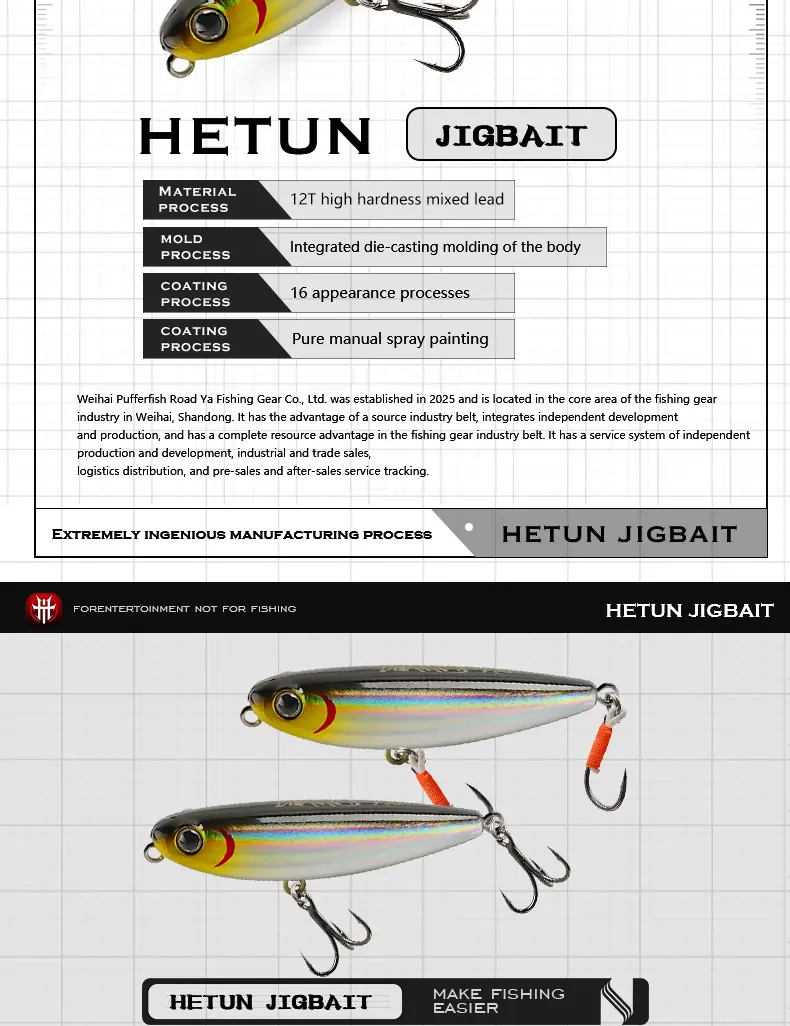 HETUN JIGBAIT

| MATERIAL PROCESS | 12T high hardness mixed lead |
|---|---|
| MOLD PROCESS | Integrated die-casting molding of the body |
| COATING PROCESS | 16 appearance processes |
| COATING PROCESS | Pure manual spray painting |

Weihai Pufferfish Road Ya Fishing Gear Co., Ltd. was established in 2025 and is located in the core area of the fishing gear industry in Weihai, Shandong. It has the advantage of a source industry belt, integrates independent development and production, and has a complete resource advantage in the fishing gear industry belt. It has a service system of independent production and development, industrial and trade sales, logistics distribution, and pre-sales and after-sales service tracking.

EXTREMELY INGENIOUS MANUFACTURING PROCESS HETUN JIGBAIT

FORENTERTOINMENT NOT FOR FISHING HETUN JIGBAIT

HETUN JIGBAIT MAKE FISHING EASIER